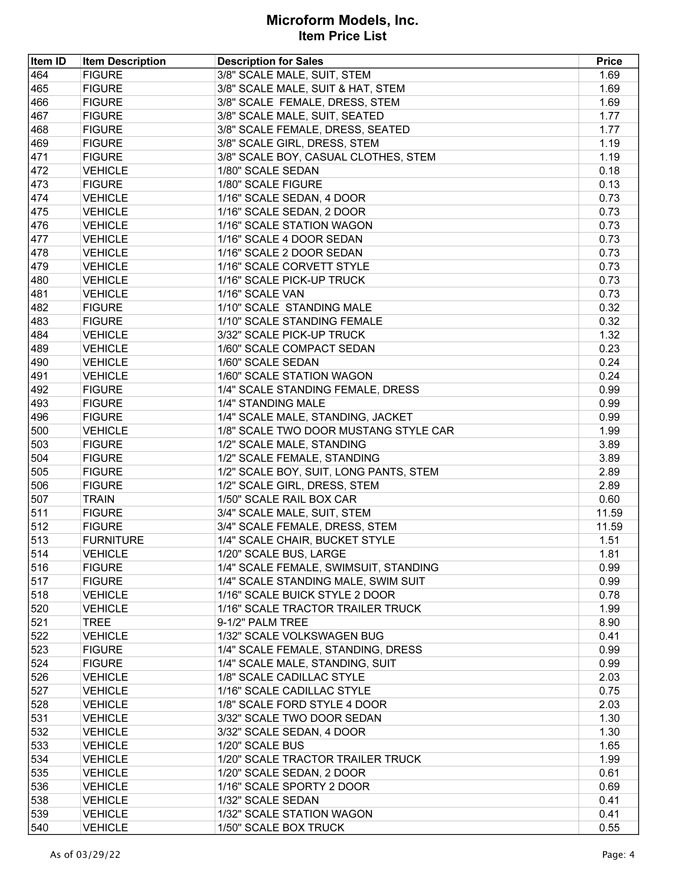 Microform Models, Inc.
Item Price List

| Item ID | Item Description | Description for Sales | Price |
|---|---|---|---|
| 464 | FIGURE | 3/8" SCALE MALE, SUIT, STEM | 1.69 |
| 465 | FIGURE | 3/8" SCALE MALE, SUIT & HAT, STEM | 1.69 |
| 466 | FIGURE | 3/8" SCALE FEMALE, DRESS, STEM | 1.69 |
| 467 | FIGURE | 3/8" SCALE MALE, SUIT, SEATED | 1.77 |
| 468 | FIGURE | 3/8" SCALE FEMALE, DRESS, SEATED | 1.77 |
| 469 | FIGURE | 3/8" SCALE GIRL, DRESS, STEM | 1.19 |
| 471 | FIGURE | 3/8" SCALE BOY, CASUAL CLOTHES, STEM | 1.19 |
| 472 | VEHICLE | 1/80" SCALE SEDAN | 0.18 |
| 473 | FIGURE | 1/80" SCALE FIGURE | 0.13 |
| 474 | VEHICLE | 1/16" SCALE SEDAN, 4 DOOR | 0.73 |
| 475 | VEHICLE | 1/16" SCALE SEDAN, 2 DOOR | 0.73 |
| 476 | VEHICLE | 1/16" SCALE STATION WAGON | 0.73 |
| 477 | VEHICLE | 1/16" SCALE 4 DOOR SEDAN | 0.73 |
| 478 | VEHICLE | 1/16" SCALE 2 DOOR SEDAN | 0.73 |
| 479 | VEHICLE | 1/16" SCALE CORVETT STYLE | 0.73 |
| 480 | VEHICLE | 1/16" SCALE PICK-UP TRUCK | 0.73 |
| 481 | VEHICLE | 1/16" SCALE VAN | 0.73 |
| 482 | FIGURE | 1/10" SCALE STANDING MALE | 0.32 |
| 483 | FIGURE | 1/10" SCALE STANDING FEMALE | 0.32 |
| 484 | VEHICLE | 3/32" SCALE PICK-UP TRUCK | 1.32 |
| 489 | VEHICLE | 1/60" SCALE COMPACT SEDAN | 0.23 |
| 490 | VEHICLE | 1/60" SCALE SEDAN | 0.24 |
| 491 | VEHICLE | 1/60" SCALE STATION WAGON | 0.24 |
| 492 | FIGURE | 1/4" SCALE STANDING FEMALE, DRESS | 0.99 |
| 493 | FIGURE | 1/4" STANDING MALE | 0.99 |
| 496 | FIGURE | 1/4" SCALE MALE, STANDING, JACKET | 0.99 |
| 500 | VEHICLE | 1/8" SCALE TWO DOOR MUSTANG STYLE CAR | 1.99 |
| 503 | FIGURE | 1/2" SCALE MALE, STANDING | 3.89 |
| 504 | FIGURE | 1/2" SCALE FEMALE, STANDING | 3.89 |
| 505 | FIGURE | 1/2" SCALE BOY, SUIT, LONG PANTS, STEM | 2.89 |
| 506 | FIGURE | 1/2" SCALE GIRL, DRESS, STEM | 2.89 |
| 507 | TRAIN | 1/50" SCALE RAIL BOX CAR | 0.60 |
| 511 | FIGURE | 3/4" SCALE MALE, SUIT, STEM | 11.59 |
| 512 | FIGURE | 3/4" SCALE FEMALE, DRESS, STEM | 11.59 |
| 513 | FURNITURE | 1/4" SCALE CHAIR, BUCKET STYLE | 1.51 |
| 514 | VEHICLE | 1/20" SCALE BUS, LARGE | 1.81 |
| 516 | FIGURE | 1/4" SCALE FEMALE, SWIMSUIT, STANDING | 0.99 |
| 517 | FIGURE | 1/4" SCALE STANDING MALE, SWIM SUIT | 0.99 |
| 518 | VEHICLE | 1/16" SCALE BUICK STYLE 2 DOOR | 0.78 |
| 520 | VEHICLE | 1/16" SCALE TRACTOR TRAILER TRUCK | 1.99 |
| 521 | TREE | 9-1/2" PALM TREE | 8.90 |
| 522 | VEHICLE | 1/32" SCALE VOLKSWAGEN BUG | 0.41 |
| 523 | FIGURE | 1/4" SCALE FEMALE, STANDING, DRESS | 0.99 |
| 524 | FIGURE | 1/4" SCALE MALE, STANDING, SUIT | 0.99 |
| 526 | VEHICLE | 1/8" SCALE CADILLAC STYLE | 2.03 |
| 527 | VEHICLE | 1/16" SCALE CADILLAC STYLE | 0.75 |
| 528 | VEHICLE | 1/8" SCALE FORD STYLE 4 DOOR | 2.03 |
| 531 | VEHICLE | 3/32" SCALE TWO DOOR SEDAN | 1.30 |
| 532 | VEHICLE | 3/32" SCALE SEDAN, 4 DOOR | 1.30 |
| 533 | VEHICLE | 1/20" SCALE BUS | 1.65 |
| 534 | VEHICLE | 1/20" SCALE TRACTOR TRAILER TRUCK | 1.99 |
| 535 | VEHICLE | 1/20" SCALE SEDAN, 2 DOOR | 0.61 |
| 536 | VEHICLE | 1/16" SCALE SPORTY 2 DOOR | 0.69 |
| 538 | VEHICLE | 1/32" SCALE SEDAN | 0.41 |
| 539 | VEHICLE | 1/32" SCALE STATION WAGON | 0.41 |
| 540 | VEHICLE | 1/50" SCALE BOX TRUCK | 0.55 |

As of 03/29/22

Page: 4